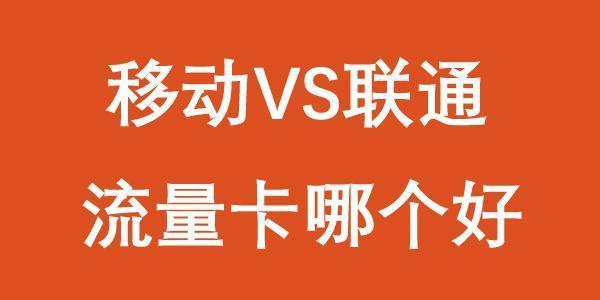 移动VS联通
流量卡哪个好